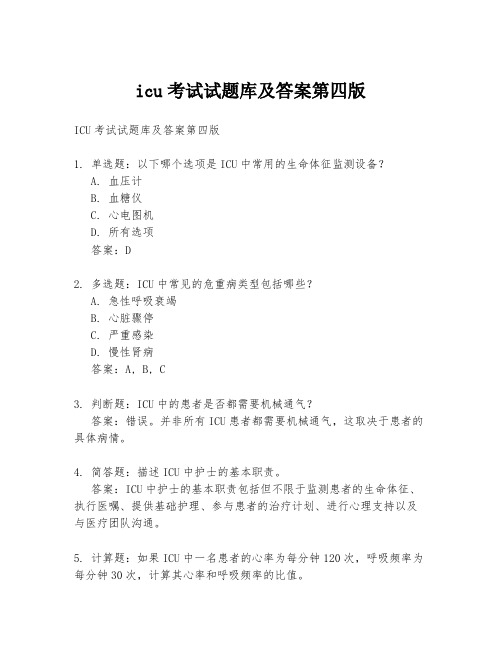 icu考试试题库及答案第四版

ICU考试试题库及答案第四版

1. 单选题：以下哪个选项是ICU中常用的生命体征监测设备？
A. 血压计
B. 血糖仪
C. 心电图机
D. 所有选项
答案：D

2. 多选题：ICU中常见的危重病类型包括哪些？
A. 急性呼吸衰竭
B. 心脏骤停
C. 严重感染
D. 慢性肾病
答案：A, B, C

3. 判断题：ICU中的患者是否都需要机械通气？
答案：错误。并非所有ICU患者都需要机械通气，这取决于患者的具体病情。

4. 简答题：描述ICU中护士的基本职责。
答案：ICU中护士的基本职责包括但不限于监测患者的生命体征、执行医嘱、提供基础护理、参与患者的治疗计划、进行心理支持以及与医疗团队沟通。

5. 计算题：如果ICU中一名患者的心率为每分钟120次，呼吸频率为每分钟30次，计算其心率和呼吸频率的比值。